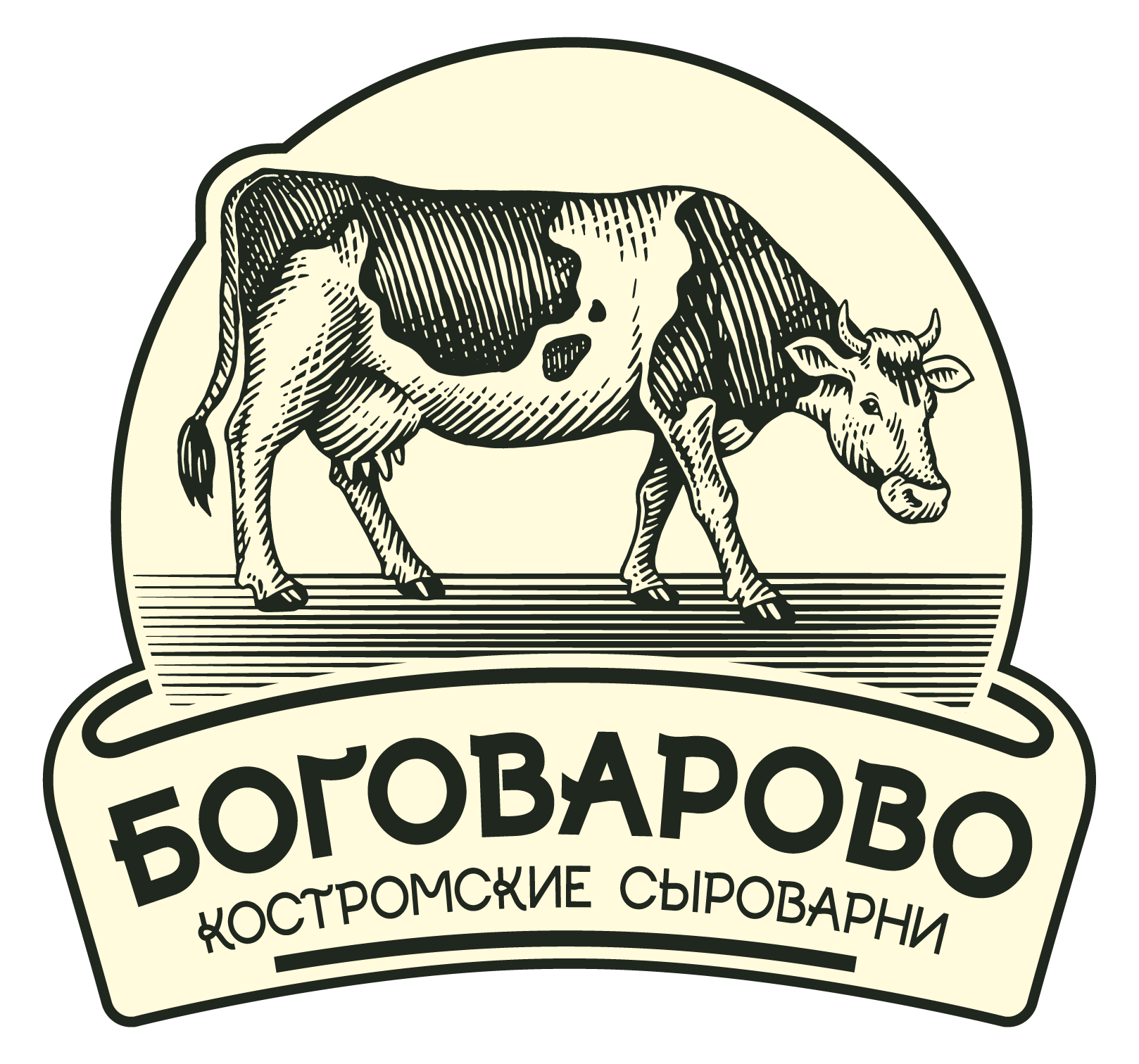 БОГОВАРОВО
КОСТРОМСКИЕ СЫРОВАРНИ